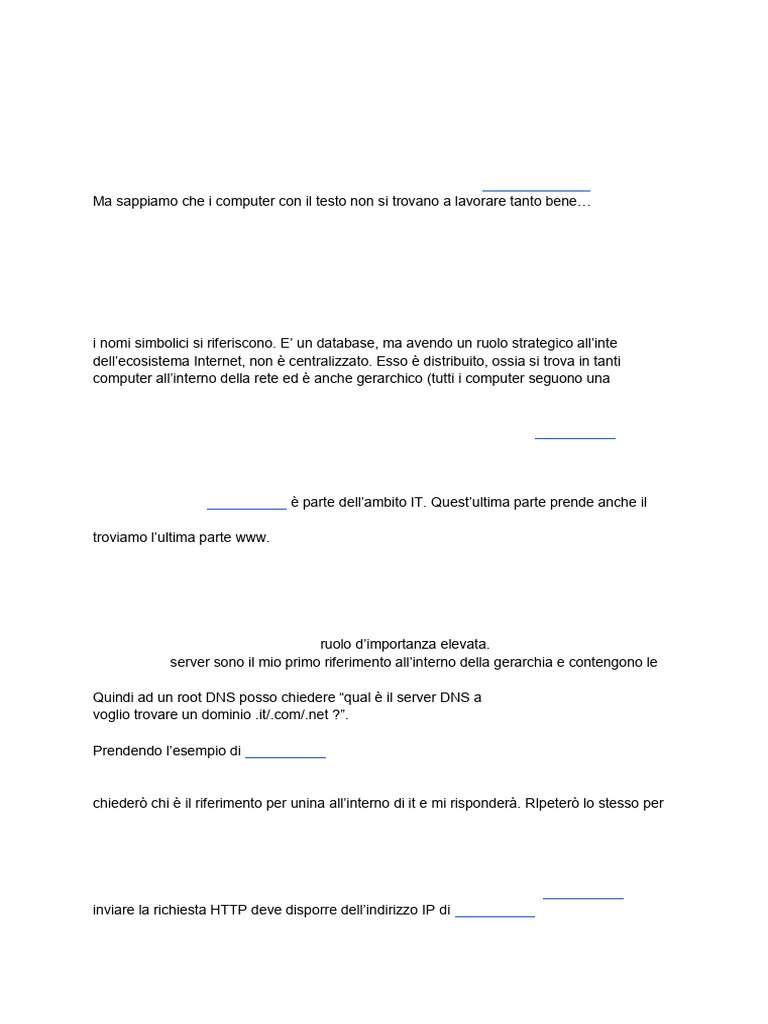 Ma sappiamo che i computer con il testo non si trovano a lavorare tanto bene…

i nomi simbolici si riferiscono. E' un database, ma avendo un ruolo strategico all'inte dell'ecosistema Internet, non è centralizzato. Esso è distribuito, ossia si trova in tanti computer all'interno della rete ed è anche gerarchico (tutti i computer seguono una

è parte dell'ambito IT. Quest'ultima parte prende anche il

troviamo l'ultima parte www.

ruolo d'importanza elevata.
server sono il mio primo riferimento all'interno della gerarchia e contengono le

Quindi ad un root DNS posso chiedere "qual è il server DNS a voglio trovare un dominio .it/.com/.net ?".

Prendendo l'esempio di

chiederò chi è il riferimento per unina all'interno di it e mi risponderà. RIpeterò lo stesso per

inviare la richiesta HTTP deve disporre dell'indirizzo IP di